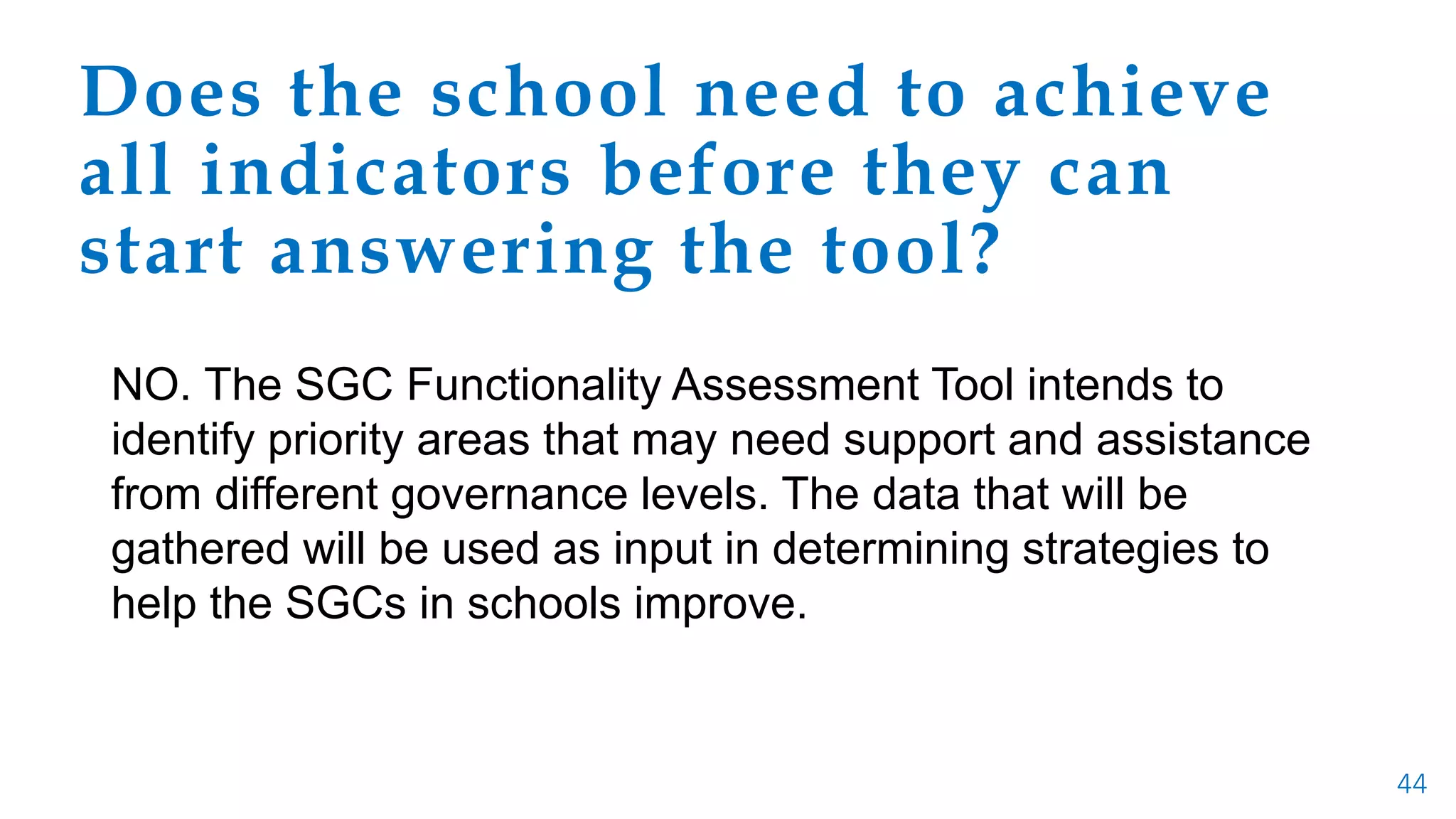 Does the school need to achieve all indicators before they can start answering the tool?

NO. The SGC Functionality Assessment Tool intends to identify priority areas that may need support and assistance from different governance levels. The data that will be gathered will be used as input in determining strategies to help the SGCs in schools improve.

44